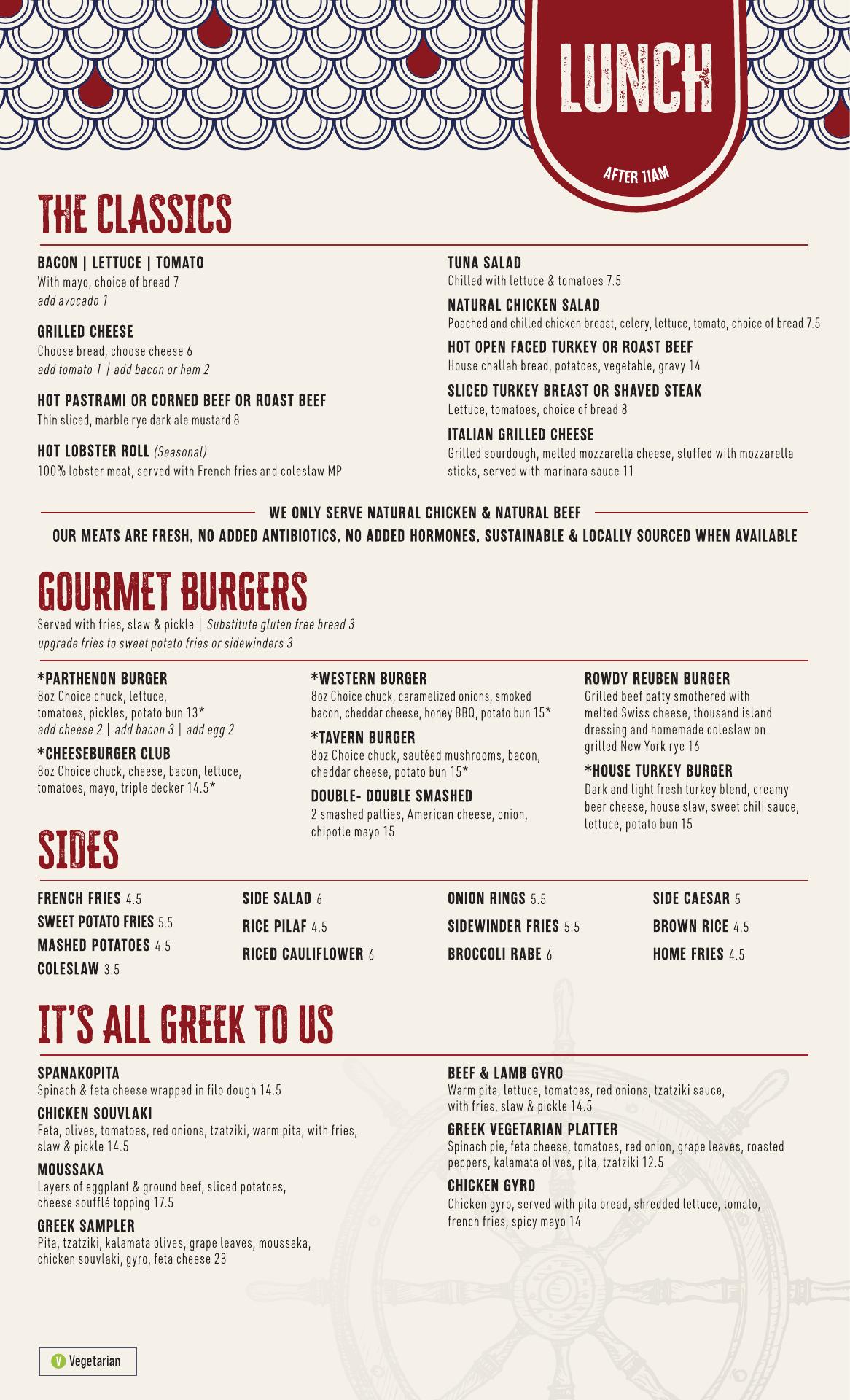 LUNCH

AFTER 11AM

THE CLASSICS

BACON | LETTUCE | TOMATO
With mayo, choice of bread 7
add avocado 1

GRILLED CHEESE
Choose bread, choose cheese 6
add tomato 1 | add bacon or ham 2

HOT PASTRAMI OR CORNED BEEF OR ROAST BEEF
Thin sliced, marble rye dark ale mustard 8

HOT LOBSTER ROLL (Seasonal)
100% lobster meat, served with French fries and coleslaw MP

TUNA SALAD
Chilled with lettuce & tomatoes 7.5

NATURAL CHICKEN SALAD
Poached and chilled chicken breast, celery, lettuce, tomato, choice of bread 7.5

HOT OPEN FACED TURKEY OR ROAST BEEF
House challah bread, potatoes, vegetable, gravy 14

SLICED TURKEY BREAST OR SHAVED STEAK
Lettuce, tomatoes, choice of bread 8

ITALIAN GRILLED CHEESE
Grilled sourdough, melted mozzarella cheese, stuffed with mozzarella sticks, served with marinara sauce 11

WE ONLY SERVE NATURAL CHICKEN & NATURAL BEEF
OUR MEATS ARE FRESH, NO ADDED ANTIBIOTICS, NO ADDED HORMONES, SUSTAINABLE & LOCALLY SOURCED WHEN AVAILABLE

GOURMET BURGERS
Served with fries, slaw & pickle | Substitute gluten free bread 3
upgrade fries to sweet potato fries or sidewinders 3

*PARTHENON BURGER
8oz Choice chuck, lettuce, tomatoes, pickles, potato bun 13*
add cheese 2 | add bacon 3 | add egg 2

*CHEESEBURGER CLUB
8oz Choice chuck, cheese, bacon, lettuce, tomatoes, mayo, triple decker 14.5*

*WESTERN BURGER
8oz Choice chuck, caramelized onions, smoked bacon, cheddar cheese, honey BBQ, potato bun 15*

*TAVERN BURGER
8oz Choice chuck, sautéed mushrooms, bacon, cheddar cheese, potato bun 15*

DOUBLE- DOUBLE SMASHED
2 smashed patties, American cheese, onion, chipotle mayo 15

ROWDY REUBEN BURGER
Grilled beef patty smothered with melted Swiss cheese, thousand island dressing and homemade coleslaw on grilled New York rye 16

*HOUSE TURKEY BURGER
Dark and light fresh turkey blend, creamy beer cheese, house slaw, sweet chili sauce, lettuce, potato bun 15

SIDES

FRENCH FRIES 4.5
SWEET POTATO FRIES 5.5
MASHED POTATOES 4.5
COLESLAW 3.5

SIDE SALAD 6
RICE PILAF 4.5
RICED CAULIFLOWER 6

ONION RINGS 5.5
SIDEWINDER FRIES 5.5
BROCCOLI RABE 6

SIDE CAESAR 5
BROWN RICE 4.5
HOME FRIES 4.5

IT'S ALL GREEK TO US

SPANAKOPITA
Spinach & feta cheese wrapped in filo dough 14.5

CHICKEN SOUVLAKI
Feta, olives, tomatoes, red onions, tzatziki, warm pita, with fries, slaw & pickle 14.5

MOUSSAKA
Layers of eggplant & ground beef, sliced potatoes, cheese soufflé topping 17.5

GREEK SAMPLER
Pita, tzatziki, kalamata olives, grape leaves, moussaka, chicken souvlaki, gyro, feta cheese 23

BEEF & LAMB GYRO
Warm pita, lettuce, tomatoes, red onions, tzatziki sauce, with fries, slaw & pickle 14.5

GREEK VEGETARIAN PLATTER
Spinach pie, feta cheese, tomatoes, red onion, grape leaves, roasted peppers, kalamata olives, pita, tzatziki 12.5

CHICKEN GYRO
Chicken gyro, served with pita bread, shredded lettuce, tomato, french fries, spicy mayo 14

V Vegetarian